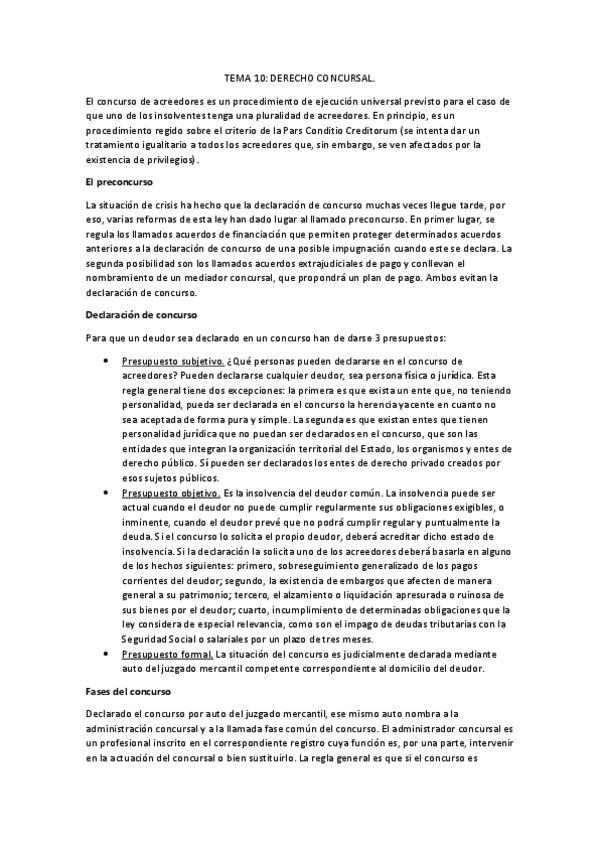 TEMA 10: DERECHO CONCURSAL.

El concurso de acreedores es un procedimiento de ejecución universal previsto para el caso de que uno de los insolventes tenga una pluralidad de acreedores. En principio, es un procedimiento regido sobre el criterio de la Pars Conditio Creditorum (se intenta dar un tratamiento igualitario a todos los acreedores que, sin embargo, se ven afectados por la existencia de privilegios).

El preconcurso

La situación de crisis ha hecho que la declaración de concurso muchas veces llegue tarde, por eso, varias reformas de esta ley han dado lugar al llamado preconcurso. En primer lugar, se regula los llamados acuerdos de financiación que permiten proteger determinados acuerdos anteriores a la declaración de concurso de una posible impugnación cuando este se declara. La segunda posibilidad son los llamados acuerdos extrajudiciales de pago y conllevan el nombramiento de un mediador concursal, que propondrá un plan de pago. Ambos evitan la declaración de concurso.

Declaración de concurso

Para que un deudor sea declarado en un concurso han de darse 3 presupuestos:

• Presupuesto subjetivo. ¿Qué personas pueden declararse en el concurso de acreedores? Pueden declararse cualquier deudor, sea persona física o jurídica. Esta regla general tiene dos excepciones: la primera es que exista un ente que, no teniendo personalidad, pueda ser declarada en el concurso la herencia yacente en cuanto no sea aceptada de forma pura y simple. La segunda es que existan entes que tienen personalidad jurídica que no puedan ser declarados en el concurso, que son las entidades que integran la organización territorial del Estado, los organismos y entes de derecho público. Sí pueden ser declarados los entes de derecho privado creados por esos sujetos públicos.
• Presupuesto objetivo. Es la insolvencia del deudor común. La insolvencia puede ser actual cuando el deudor no puede cumplir regularmente sus obligaciones exigibles, o inminente, cuando el deudor prevé que no podrá cumplir regular y puntualmente la deuda. Si el concurso lo solicita el propio deudor, deberá acreditar dicho estado de insolvencia. Si la declaración la solicita uno de los acreedores deberá basarla en alguno de los hechos siguientes: primero, sobreseguimiento generalizado de los pagos corrientes del deudor; segundo, la existencia de embargos que afecten de manera general a su patrimonio; tercero, el alzamiento o liquidación apresurada o ruinosa de sus bienes por el deudor; cuarto, incumplimiento de determinadas obligaciones que la ley considera de especial relevancia, como son el impago de deudas tributarias con la Seguridad Social o salariales por un plazo de tres meses.
• Presupuesto formal. La situación del concurso es judicialmente declarada mediante auto del juzgado mercantil competente correspondiente al domicilio del deudor.

Fases del concurso

Declarado el concurso por auto del juzgado mercantil, ese mismo auto nombra a la administración concursal y a la llamada fase común del concurso. El administrador concursal es un profesional inscrito en el correspondiente registro cuya función es, por una parte, intervenir en la actuación del concursal o bien sustituirlo. La regla general es que si el concurso es